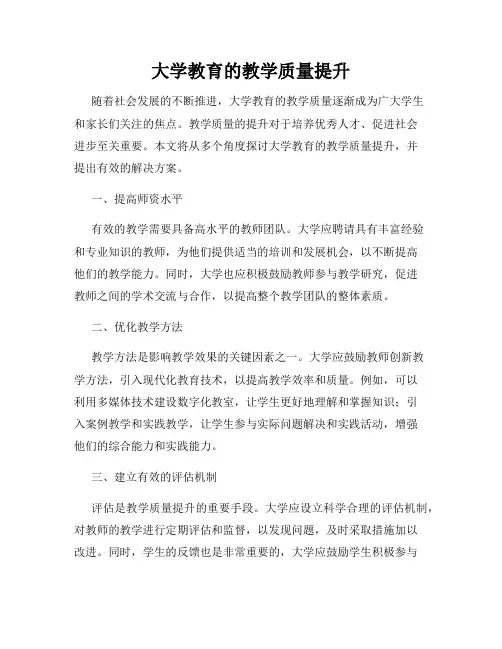 大学教育的教学质量提升

随着社会发展的不断推进，大学教育的教学质量逐渐成为广大学生和家长们关注的焦点。教学质量的提升对于培养优秀人才、促进社会进步至关重要。本文将从多个角度探讨大学教育的教学质量提升，并提出有效的解决方案。

一、提高师资水平

有效的教学需要具备高水平的教师团队。大学应聘请具有丰富经验和专业知识的教师，为他们提供适当的培训和发展机会，以不断提高他们的教学能力。同时，大学也应积极鼓励教师参与教学研究，促进教师之间的学术交流与合作，以提高整个教学团队的整体素质。

二、优化教学方法

教学方法是影响教学效果的关键因素之一。大学应鼓励教师创新教学方法，引入现代化教育技术，以提高教学效率和质量。例如，可以利用多媒体技术建设数字化教室，让学生更好地理解和掌握知识；引入案例教学和实践教学，让学生参与实际问题解决和实践活动，增强他们的综合能力和实践能力。

三、建立有效的评估机制

评估是教学质量提升的重要手段。大学应设立科学合理的评估机制，对教师的教学进行定期评估和监督，以发现问题，及时采取措施加以改进。同时，学生的反馈也是非常重要的，大学应鼓励学生积极参与